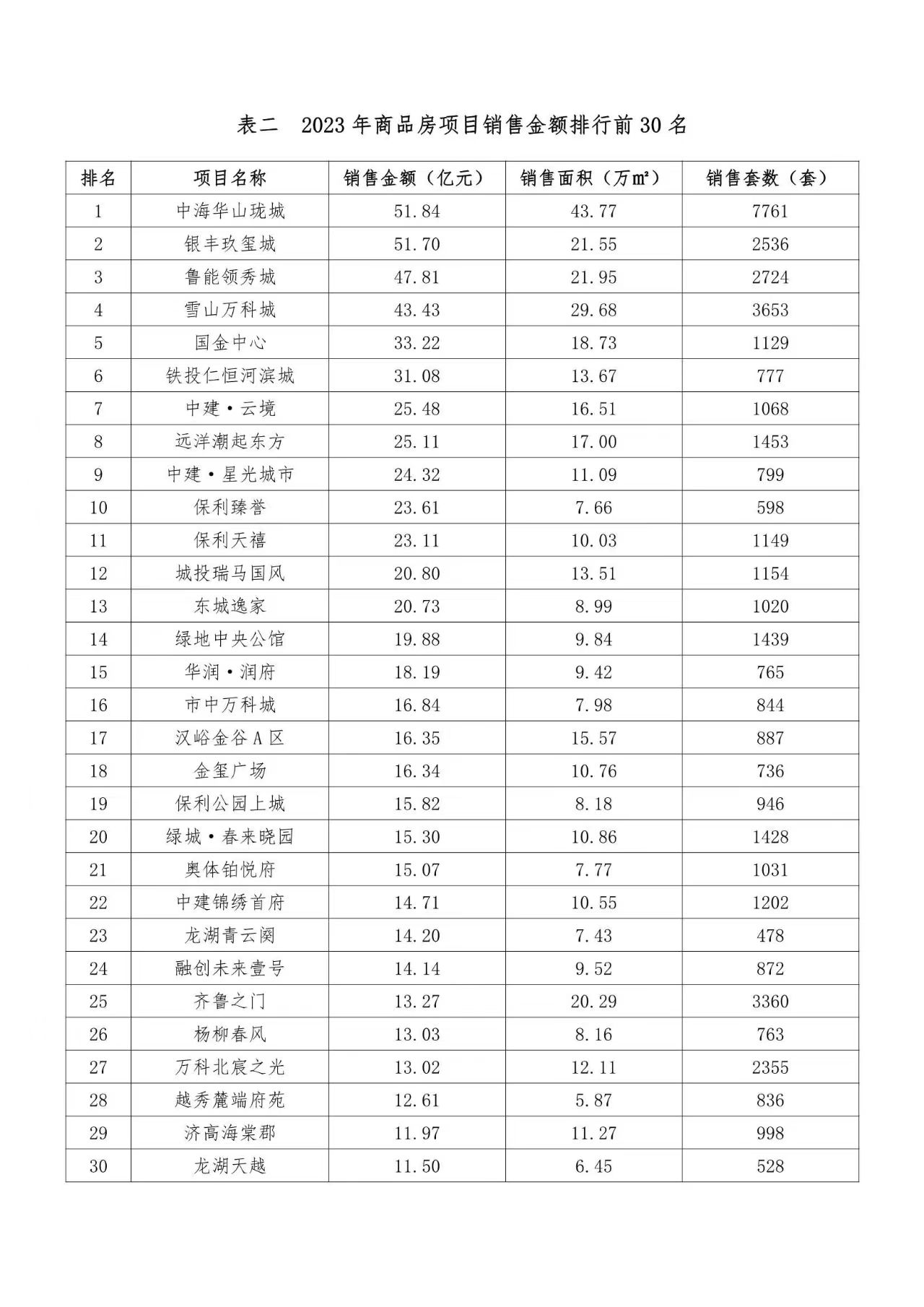 表二　2023 年商品房项目销售金额排行前 30 名

| 排名 | 项目名称 | 销售金额（亿元） | 销售面积（万㎡） | 销售套数（套） |
|---|---|---|---|---|
| 1 | 中海华山珑城 | 51.84 | 43.77 | 7761 |
| 2 | 银丰玖玺城 | 51.70 | 21.55 | 2536 |
| 3 | 鲁能领秀城 | 47.81 | 21.95 | 2724 |
| 4 | 雪山万科城 | 43.43 | 29.68 | 3653 |
| 5 | 国金中心 | 33.22 | 18.73 | 1129 |
| 6 | 铁投仁恒河滨城 | 31.08 | 13.67 | 777 |
| 7 | 中建·云境 | 25.48 | 16.51 | 1068 |
| 8 | 远洋潮起东方 | 25.11 | 17.00 | 1453 |
| 9 | 中建·星光城市 | 24.32 | 11.09 | 799 |
| 10 | 保利臻誉 | 23.61 | 7.66 | 598 |
| 11 | 保利天禧 | 23.11 | 10.03 | 1149 |
| 12 | 城投瑞马国风 | 20.80 | 13.51 | 1154 |
| 13 | 东城逸家 | 20.73 | 8.99 | 1020 |
| 14 | 绿地中央公馆 | 19.88 | 9.84 | 1439 |
| 15 | 华润·润府 | 18.19 | 9.42 | 765 |
| 16 | 市中万科城 | 16.84 | 7.98 | 844 |
| 17 | 汉峪金谷 A 区 | 16.35 | 15.57 | 887 |
| 18 | 金玺广场 | 16.34 | 10.76 | 736 |
| 19 | 保利公园上城 | 15.82 | 8.18 | 946 |
| 20 | 绿城·春来晓园 | 15.30 | 10.86 | 1428 |
| 21 | 奥体铂悦府 | 15.07 | 7.77 | 1031 |
| 22 | 中建锦绣首府 | 14.71 | 10.55 | 1202 |
| 23 | 龙湖青云阕 | 14.20 | 7.43 | 478 |
| 24 | 融创未来壹号 | 14.14 | 9.52 | 872 |
| 25 | 齐鲁之门 | 13.27 | 20.29 | 3360 |
| 26 | 杨柳春风 | 13.03 | 8.16 | 763 |
| 27 | 万科北宸之光 | 13.02 | 12.11 | 2355 |
| 28 | 越秀麓端府苑 | 12.61 | 5.87 | 836 |
| 29 | 济高海棠郡 | 11.97 | 11.27 | 998 |
| 30 | 龙湖天越 | 11.50 | 6.45 | 528 |